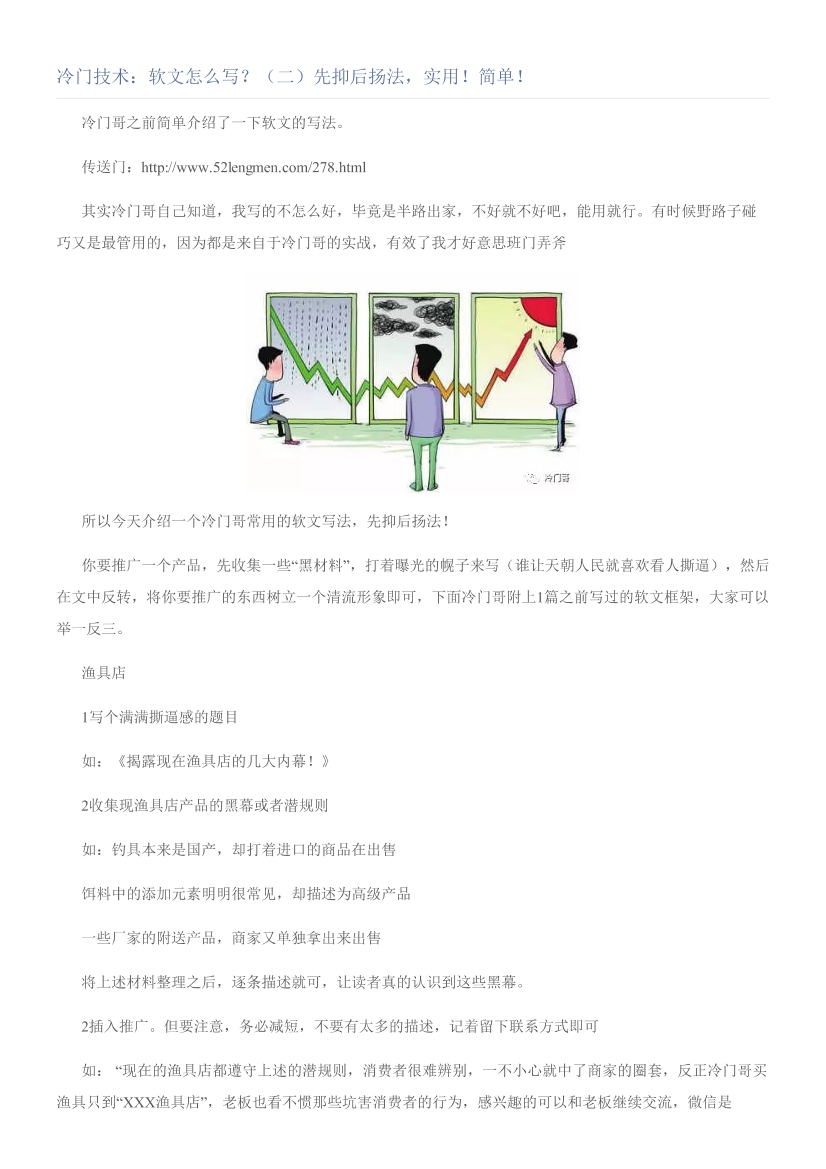 冷门技术：软文怎么写？（二）先抑后扬法，实用！简单！

冷门哥之前简单介绍了一下软文的写法。

传送门：http://www.52lengmen.com/278.html

其实冷门哥自己知道，我写的不怎么好，毕竟是半路出家，不好就不好吧，能用就行。有时候野路子碰巧又是最管用的，因为都是来自于冷门哥的实战，有效了我才好意思班门弄斧

冷门哥

所以今天介绍一个冷门哥常用的软文写法，先抑后扬法！

你要推广一个产品，先收集一些“黑材料”，打着曝光的幌子来写（谁让天朝人民就喜欢看人撕逼），然后在文中反转，将你要推广的东西树立一个清流形象即可，下面冷门哥附上1篇之前写过的软文框架，大家可以举一反三。

渔具店

1写个满满撕逼感的题目

如：《揭露现在渔具店的几大内幕！》

2收集现渔具店产品的黑幕或者潜规则

如：钓具本来是国产，却打着进口的商品在出售

饵料中的添加元素明明很常见，却描述为高级产品

一些厂家的附送产品，商家又单独拿出来出售

将上述材料整理之后，逐条描述就可，让读者真的认识到这些黑幕。

2插入推广。但要注意，务必减短，不要有太多的描述，记着留下联系方式即可

如：“现在的渔具店都遵守上述的潜规则，消费者很难辨别，一不小心就中了商家的圈套，反正冷门哥买渔具只到“XXX渔具店”，老板也看不惯那些坑害消费者的行为，感兴趣的可以和老板继续交流，微信是